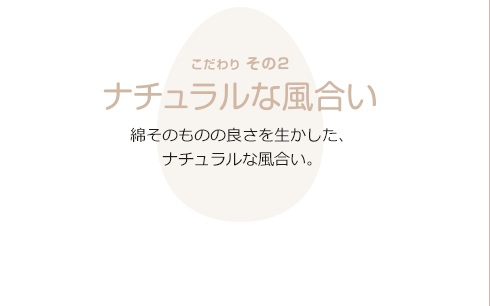 こだわり その2

ナチュラルな風合い

綿そのものの良さを生かした、
ナチュラルな風合い。